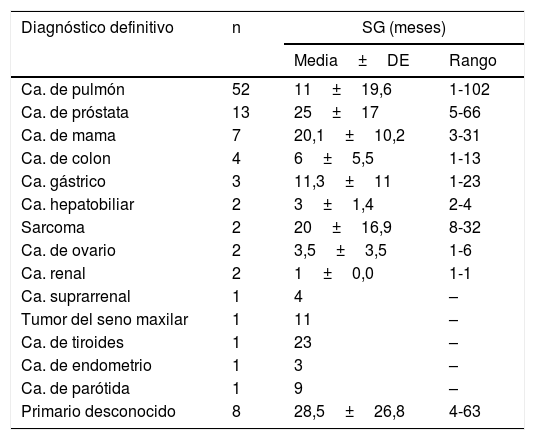 | Diagnóstico definitivo | n | SG (meses) | |
|---|---|---|---|
| | | Media ± DE | Rango |
| Ca. de pulmón | 52 | 11 ± 19,6 | 1-102 |
| Ca. de próstata | 13 | 25 ± 17 | 5-66 |
| Ca. de mama | 7 | 20,1 ± 10,2 | 3-31 |
| Ca. de colon | 4 | 6 ± 5,5 | 1-13 |
| Ca. gástrico | 3 | 11,3 ± 11 | 1-23 |
| Ca. hepatobiliar | 2 | 3 ± 1,4 | 2-4 |
| Sarcoma | 2 | 20 ± 16,9 | 8-32 |
| Ca. de ovario | 2 | 3,5 ± 3,5 | 1-6 |
| Ca. renal | 2 | 1 ± 0,0 | 1-1 |
| Ca. suprarrenal | 1 | 4 | – |
| Tumor del seno maxilar | 1 | 11 | – |
| Ca. de tiroides | 1 | 23 | – |
| Ca. de endometrio | 1 | 3 | – |
| Ca. de parótida | 1 | 9 | – |
| Primario desconocido | 8 | 28,5 ± 26,8 | 4-63 |